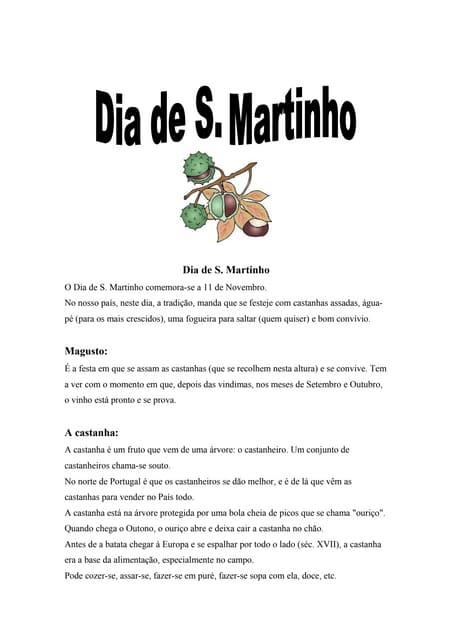 Dia de S. Martinho

Dia de S. Martinho

O Dia de S. Martinho comemora-se a 11 de Novembro.
No nosso país, neste dia, a tradição, manda que se festeje com castanhas assadas, água-pé (para os mais crescidos), uma fogueira para saltar (quem quiser) e bom convívio.

Magusto:

É a festa em que se assam as castanhas (que se recolhem nesta altura) e se convive. Tem a ver com o momento em que, depois das vindimas, nos meses de Setembro e Outubro, o vinho está pronto e se prova.

A castanha:

A castanha é um fruto que vem de uma árvore: o castanheiro. Um conjunto de castanheiros chama-se souto.
No norte de Portugal é que os castanheiros se dão melhor, e é de lá que vêm as castanhas para vender no País todo.
A castanha está na árvore protegida por uma bola cheia de picos que se chama "ouriço".
Quando chega o Outono, o ouriço abre e deixa cair a castanha no chão.
Antes de a batata chegar à Europa e se espalhar por todo o lado (séc. XVII), a castanha era a base da alimentação, especialmente no campo.
Pode cozer-se, assar-se, fazer-se em puré, fazer-se sopa com ela, doce, etc.